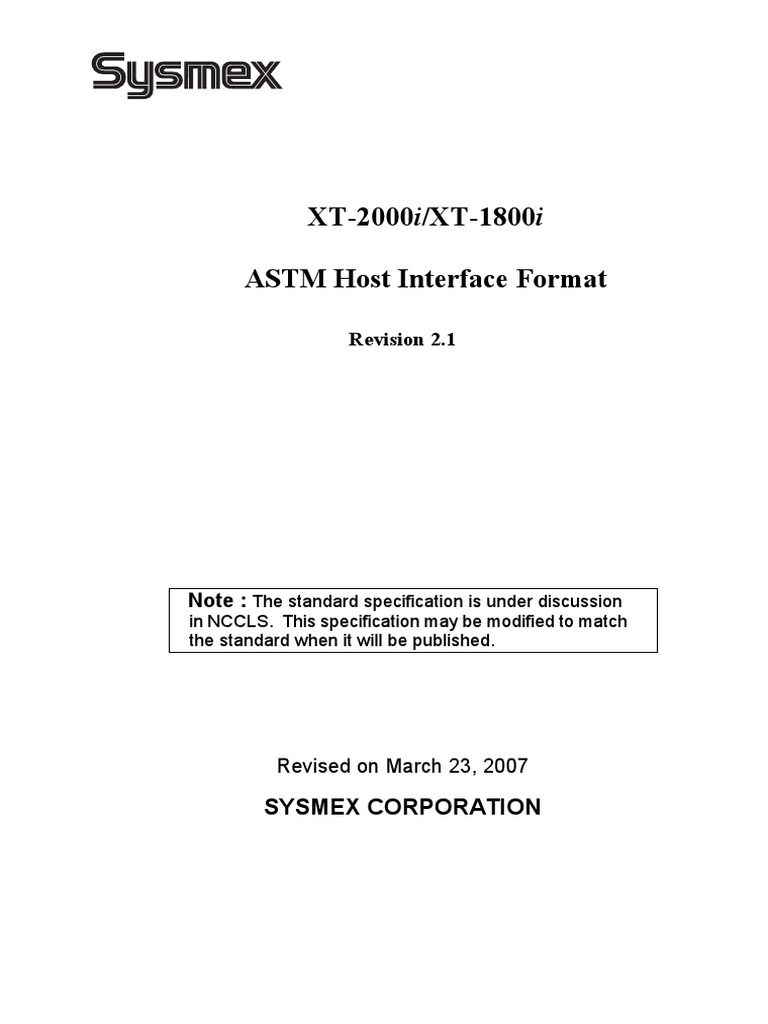 Sysmex

XT-2000i/XT-1800i

ASTM Host Interface Format

Revision 2.1

Note : The standard specification is under discussion in NCCLS. This specification may be modified to match the standard when it will be published.

Revised on March 23, 2007

SYSMEX CORPORATION